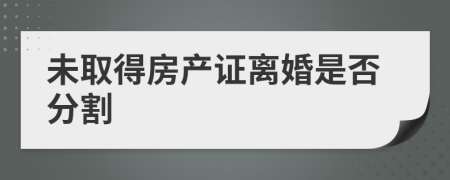 未取得房产证离婚是否分割